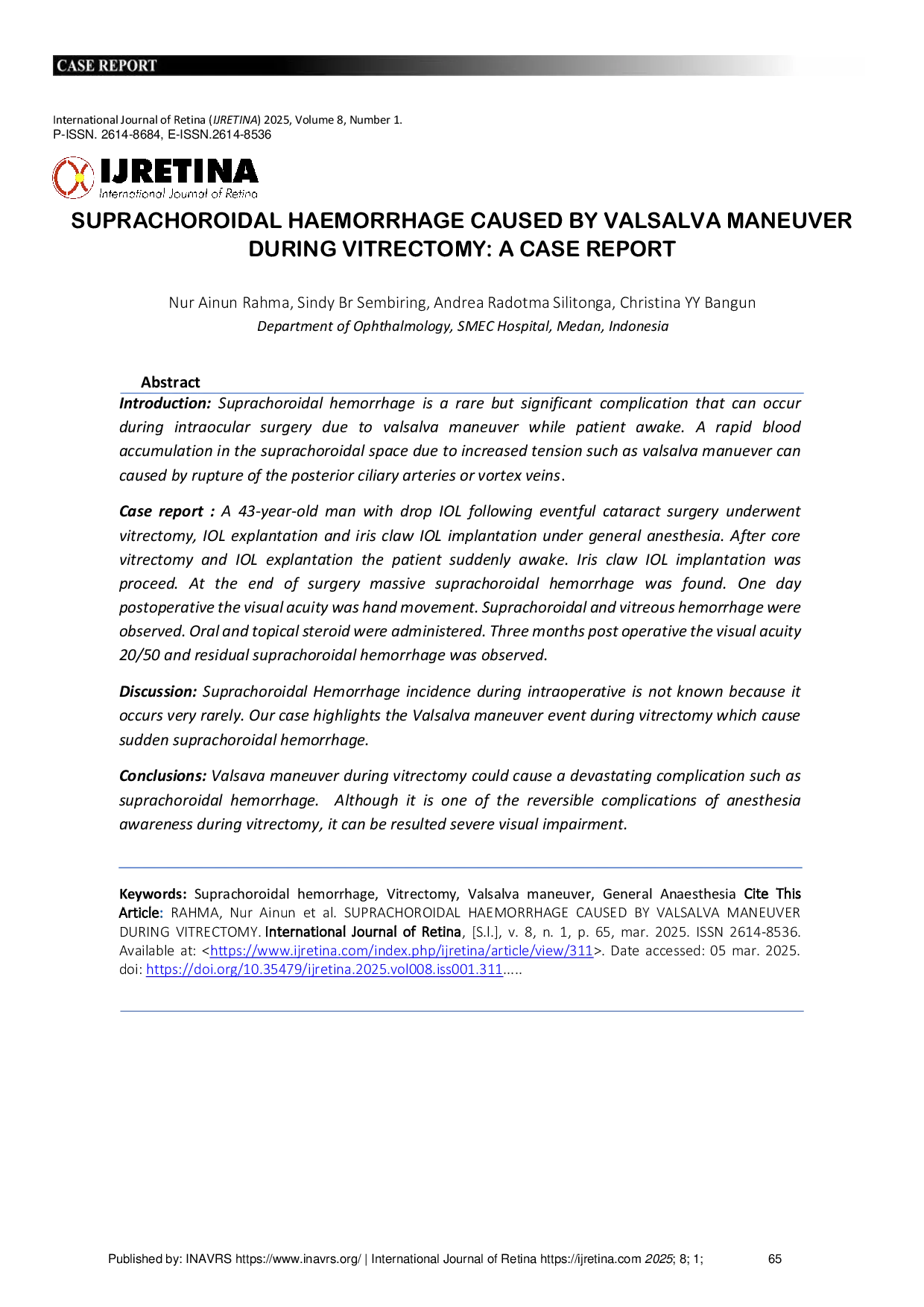 CASE REPORT

International Journal of Retina (IJRETINA) 2025, Volume 8, Number 1.
P-ISSN. 2614-8684, E-ISSN.2614-8536

IJRETINA
International Journal of Retina

SUPRACHOROIDAL HAEMORRHAGE CAUSED BY VALSALVA MANEUVER DURING VITRECTOMY: A CASE REPORT

Nur Ainun Rahma, Sindy Br Sembiring, Andrea Radotma Silitonga, Christina YY Bangun
Department of Ophthalmology, SMEC Hospital, Medan, Indonesia

Abstract

Introduction: Suprachoroidal hemorrhage is a rare but significant complication that can occur during intraocular surgery due to valsalva maneuver while patient awake. A rapid blood accumulation in the suprachoroidal space due to increased tension such as valsalva manuever can caused by rupture of the posterior ciliary arteries or vortex veins.

Case report : A 43-year-old man with drop IOL following eventful cataract surgery underwent vitrectomy, IOL explantation and iris claw IOL implantation under general anesthesia. After core vitrectomy and IOL explantation the patient suddenly awake. Iris claw IOL implantation was proceed. At the end of surgery massive suprachoroidal hemorrhage was found. One day postoperative the visual acuity was hand movement. Suprachoroidal and vitreous hemorrhage were observed. Oral and topical steroid were administered. Three months post operative the visual acuity 20/50 and residual suprachoroidal hemorrhage was observed.

Discussion: Suprachoroidal Hemorrhage incidence during intraoperative is not known because it occurs very rarely. Our case highlights the Valsalva maneuver event during vitrectomy which cause sudden suprachoroidal hemorrhage.

Conclusions: Valsava maneuver during vitrectomy could cause a devastating complication such as suprachoroidal hemorrhage. Although it is one of the reversible complications of anesthesia awareness during vitrectomy, it can be resulted severe visual impairment.

Keywords: Suprachoroidal hemorrhage, Vitrectomy, Valsalva maneuver, General Anaesthesia Cite This Article: RAHMA, Nur Ainun et al. SUPRACHOROIDAL HAEMORRHAGE CAUSED BY VALSALVA MANEUVER DURING VITRECTOMY. International Journal of Retina, [S.l.], v. 8, n. 1, p. 65, mar. 2025. ISSN 2614-8536. Available at: <https://www.ijretina.com/index.php/ijretina/article/view/311>. Date accessed: 05 mar. 2025. doi: https://doi.org/10.35479/ijretina.2025.vol008.iss001.311.....

Published by: INAVRS https://www.inavrs.org/ | International Journal of Retina https://ijretina.com 2025; 8; 1; 65